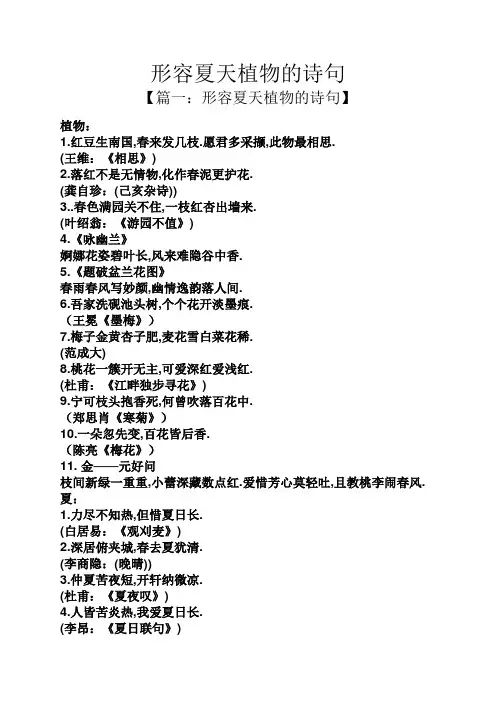 形容夏天植物的诗句

【篇一：形容夏天植物的诗句】

植物：
1.红豆生南国,春来发几枝.愿君多采撷,此物最相思.
(王维：《相思》)
2.落红不是无情物,化作春泥更护花.
(龚自珍：(己亥杂诗))
3..春色满园关不住,一枝红杏出墙来.
(叶绍翁：《游园不值》)
4.《咏幽兰》
婀娜花姿碧叶长,风来难隐谷中香.
5.《题破盆兰花图》
春雨春风写妙颜,幽情逸韵落人间.
6.吾家洗砚池头树,个个花开淡墨痕.
（王冕《墨梅》）
7.梅子金黄杏子肥,麦花雪白菜花稀.
(范成大)
8.桃花一簇开无主,可爱深红爱浅红.
(杜甫：《江畔独步寻花》)
9.宁可枝头抱香死,何曾吹落百花中.
（郑思肖《寒菊》）
10.一朵忽先变,百花皆后香.
（陈亮《梅花》）
11. 金——元好问
枝间新绿一重重,小蕾深藏数点红.爱惜芳心莫轻吐,且教桃李闹春风.
夏：
1.力尽不知热,但惜夏日长.
(白居易：《观刈麦》)
2.深居俯夹城,春去夏犹清.
(李商隐：(晚晴))
3.仲夏苦夜短,开轩纳微凉.
(杜甫：《夏夜叹》)
4.人皆苦炎热,我爱夏日长.
(李昂：《夏日联句》)